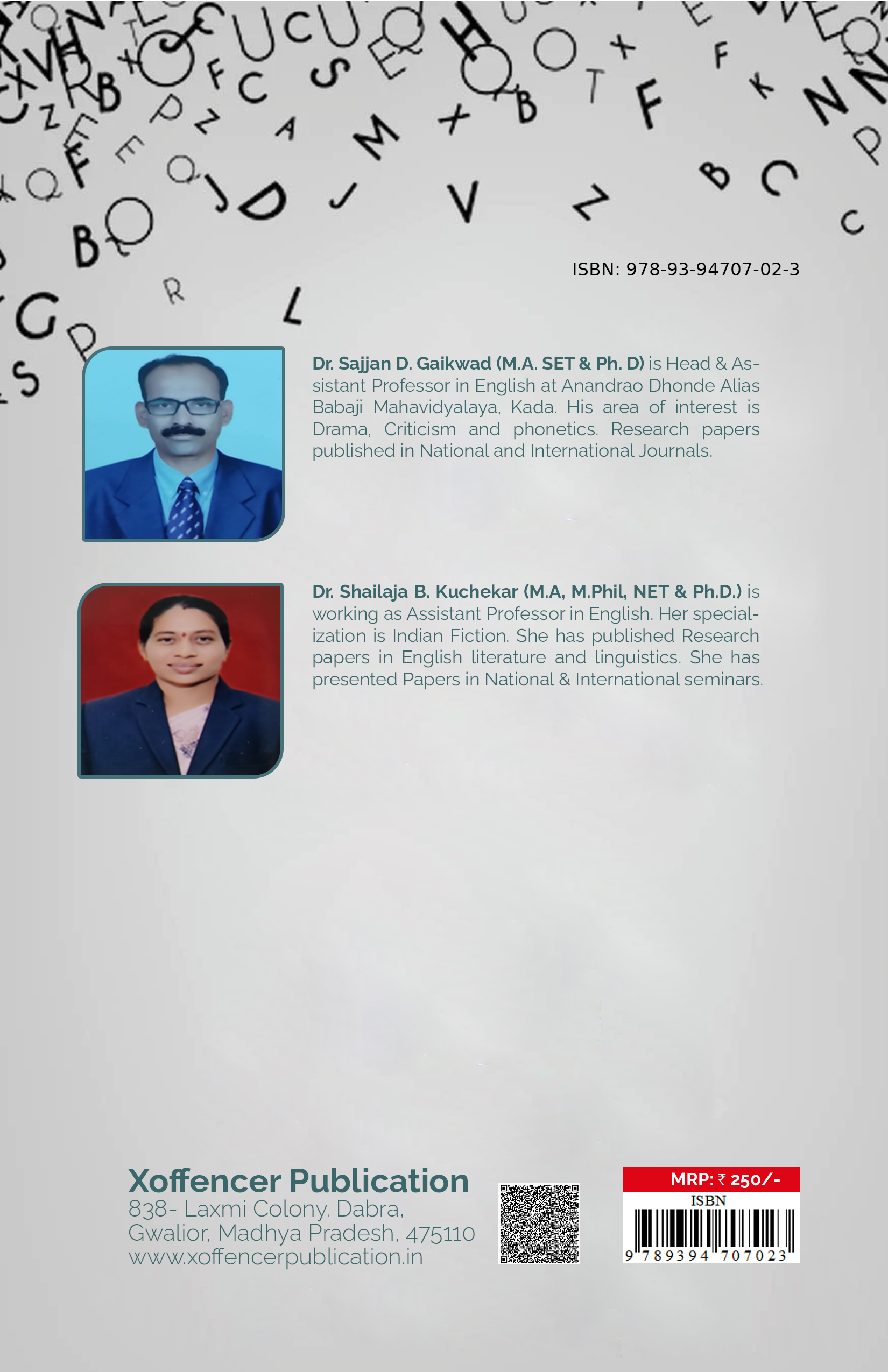 ISBN: 978-93-94707-02-3

Dr. Sajjan D. Gaikwad (M.A. SET & Ph. D) is Head & Assistant Professor in English at Anandrao Dhonde Alias Babaji Mahavidyalaya, Kada. His area of interest is Drama, Criticism and phonetics. Research papers published in National and International Journals.

Dr. Shailaja B. Kuchekar (M.A, M.Phil, NET & Ph.D.) is working as Assistant Professor in English. Her specialization is Indian Fiction. She has published Research papers in English literature and linguistics. She has presented Papers in National & International seminars.

Xoffencer Publication
838- Laxmi Colony. Dabra, Gwalior, Madhya Pradesh, 475110
www.xoffencerpublication.in

MRP: ₹ 250/-
ISBN
9 789394 707023